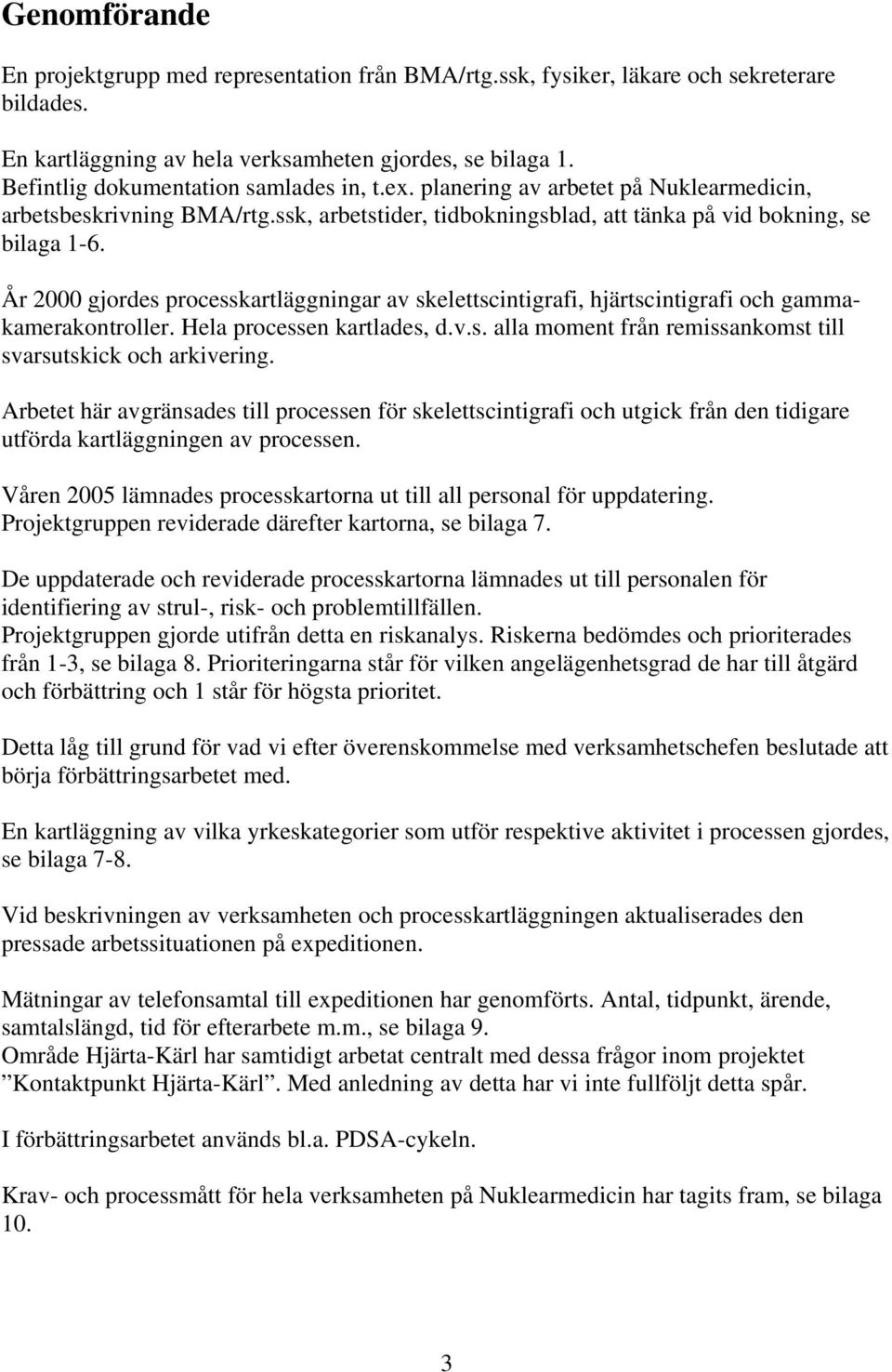 Genomförande

En projektgrupp med representation från BMA/rtg.ssk, fysiker, läkare och sekreterare bildades.

En kartläggning av hela verksamheten gjordes, se bilaga 1.
Befintlig dokumentation samlades in, t.ex. planering av arbetet på Nuklearmedicin, arbetsbeskrivning BMA/rtg.ssk, arbetstider, tidbokningsblad, att tänka på vid bokning, se bilaga 1-6.

År 2000 gjordes processkartläggningar av skelettscintigrafi, hjärtscintigrafi och gammakamerakontroller. Hela processen kartlades, d.v.s. alla moment från remissankomst till svarsutskick och arkivering.

Arbetet här avgränsades till processen för skelettscintigrafi och utgick från den tidigare utförda kartläggningen av processen.

Våren 2005 lämnades processkartorna ut till all personal för uppdatering.
Projektgruppen reviderade därefter kartorna, se bilaga 7.

De uppdaterade och reviderade processkartorna lämnades ut till personalen för identifiering av strul-, risk- och problemtillfällen.
Projektgruppen gjorde utifrån detta en riskanalys. Riskerna bedömdes och prioriterades från 1-3, se bilaga 8. Prioriteringarna står för vilken angelägenhetsgrad de har till åtgärd och förbättring och 1 står för högsta prioritet.

Detta låg till grund för vad vi efter överenskommelse med verksamhetschefen beslutade att börja förbättringsarbetet med.

En kartläggning av vilka yrkeskategorier som utför respektive aktivitet i processen gjordes, se bilaga 7-8.

Vid beskrivningen av verksamheten och processkartläggningen aktualiserades den pressade arbetssituationen på expeditionen.

Mätningar av telefonsamtal till expeditionen har genomförts. Antal, tidpunkt, ärende, samtalslängd, tid för efterarbete m.m., se bilaga 9.
Område Hjärta-Kärl har samtidigt arbetat centralt med dessa frågor inom projektet ”Kontaktpunkt Hjärta-Kärl”. Med anledning av detta har vi inte fullföljt detta spår.

I förbättringsarbetet används bl.a. PDSA-cykeln.

Krav- och processmått för hela verksamheten på Nuklearmedicin har tagits fram, se bilaga 10.

3